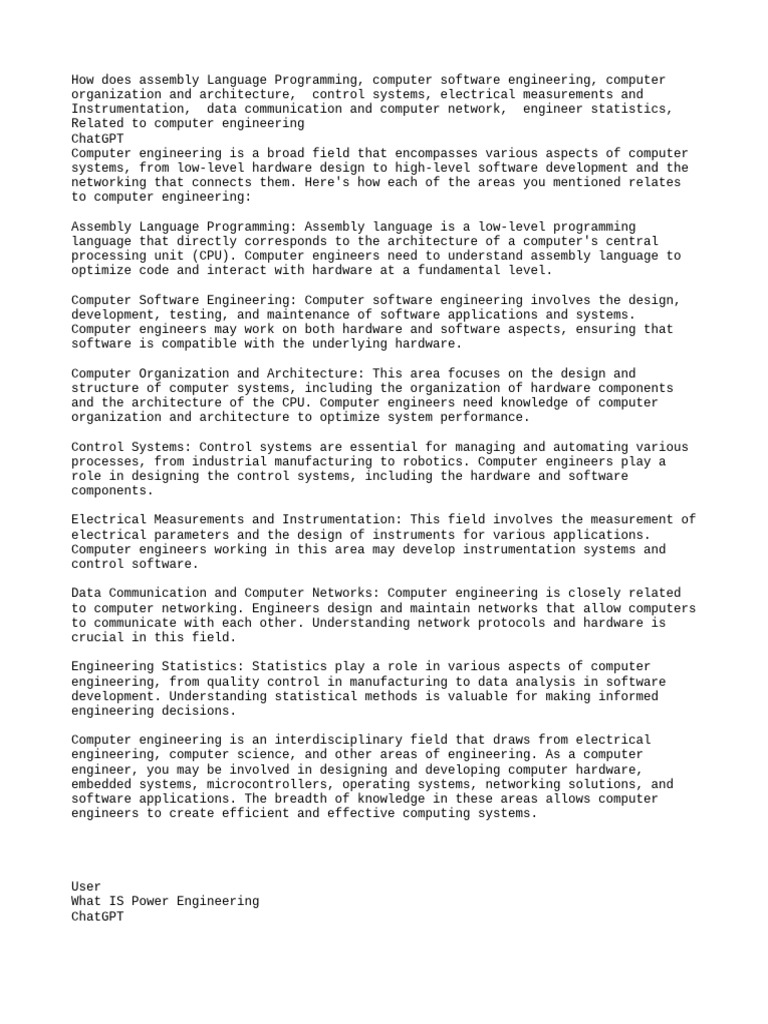 How does assembly Language Programming, computer software engineering, computer organization and architecture,  control systems, electrical measurements and Instrumentation,  data communication and computer network,  engineer statistics, Related to computer engineering
ChatGPT
Computer engineering is a broad field that encompasses various aspects of computer systems, from low-level hardware design to high-level software development and the networking that connects them. Here's how each of the areas you mentioned relates to computer engineering:

Assembly Language Programming: Assembly language is a low-level programming language that directly corresponds to the architecture of a computer's central processing unit (CPU). Computer engineers need to understand assembly language to optimize code and interact with hardware at a fundamental level.

Computer Software Engineering: Computer software engineering involves the design, development, testing, and maintenance of software applications and systems. Computer engineers may work on both hardware and software aspects, ensuring that software is compatible with the underlying hardware.

Computer Organization and Architecture: This area focuses on the design and structure of computer systems, including the organization of hardware components and the architecture of the CPU. Computer engineers need knowledge of computer organization and architecture to optimize system performance.

Control Systems: Control systems are essential for managing and automating various processes, from industrial manufacturing to robotics. Computer engineers play a role in designing the control systems, including the hardware and software components.

Electrical Measurements and Instrumentation: This field involves the measurement of electrical parameters and the design of instruments for various applications. Computer engineers working in this area may develop instrumentation systems and control software.

Data Communication and Computer Networks: Computer engineering is closely related to computer networking. Engineers design and maintain networks that allow computers to communicate with each other. Understanding network protocols and hardware is crucial in this field.

Engineering Statistics: Statistics play a role in various aspects of computer engineering, from quality control in manufacturing to data analysis in software development. Understanding statistical methods is valuable for making informed engineering decisions.

Computer engineering is an interdisciplinary field that draws from electrical engineering, computer science, and other areas of engineering. As a computer engineer, you may be involved in designing and developing computer hardware, embedded systems, microcontrollers, operating systems, networking solutions, and software applications. The breadth of knowledge in these areas allows computer engineers to create efficient and effective computing systems.

User
What IS Power Engineering
ChatGPT